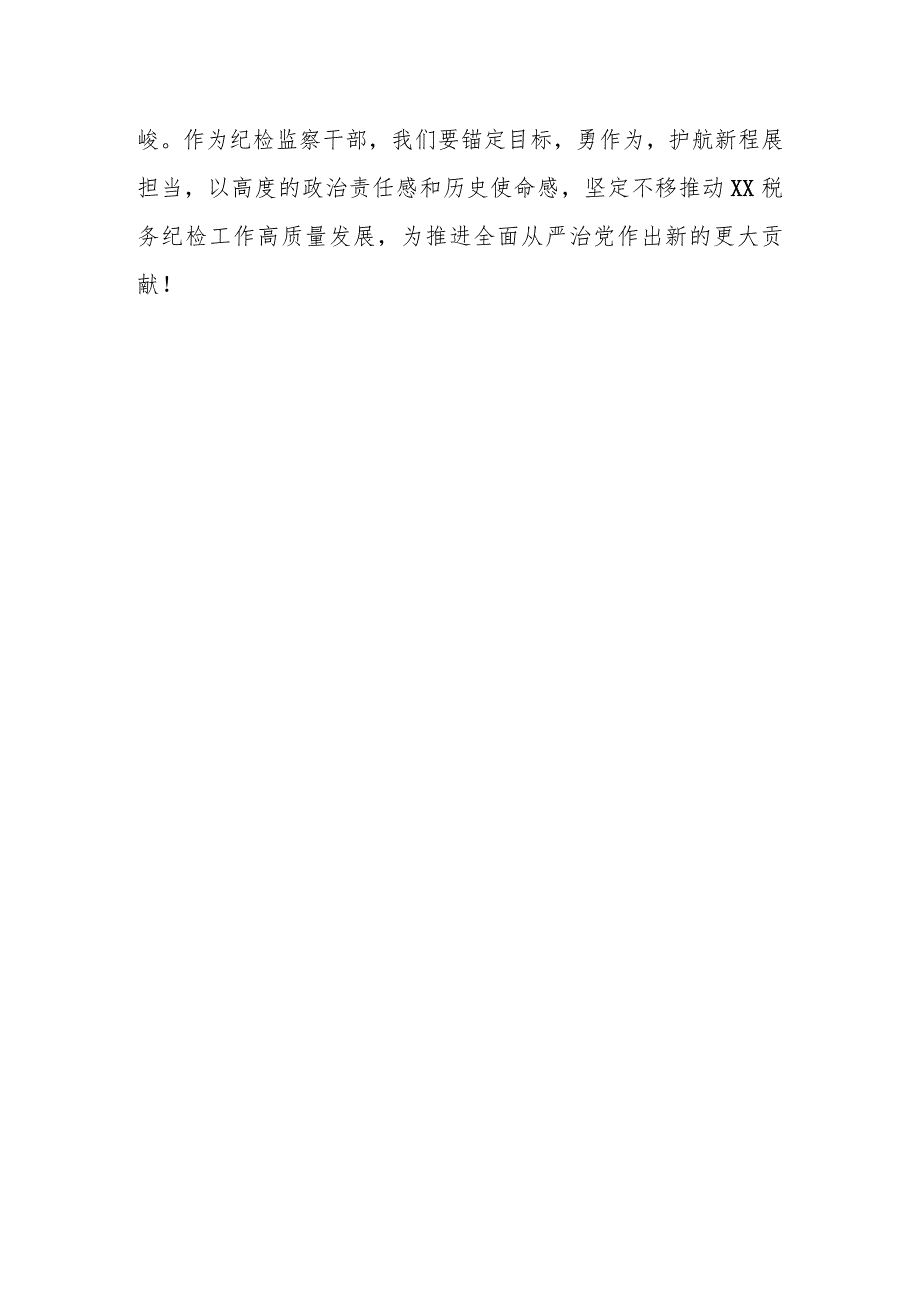 峻。作为纪检监察干部，我们要锚定目标，勇作为，护航新程展担当，以高度的政治责任感和历史使命感，坚定不移推动XX税务纪检工作高质量发展，为推进全面从严治党作出新的更大贡献！